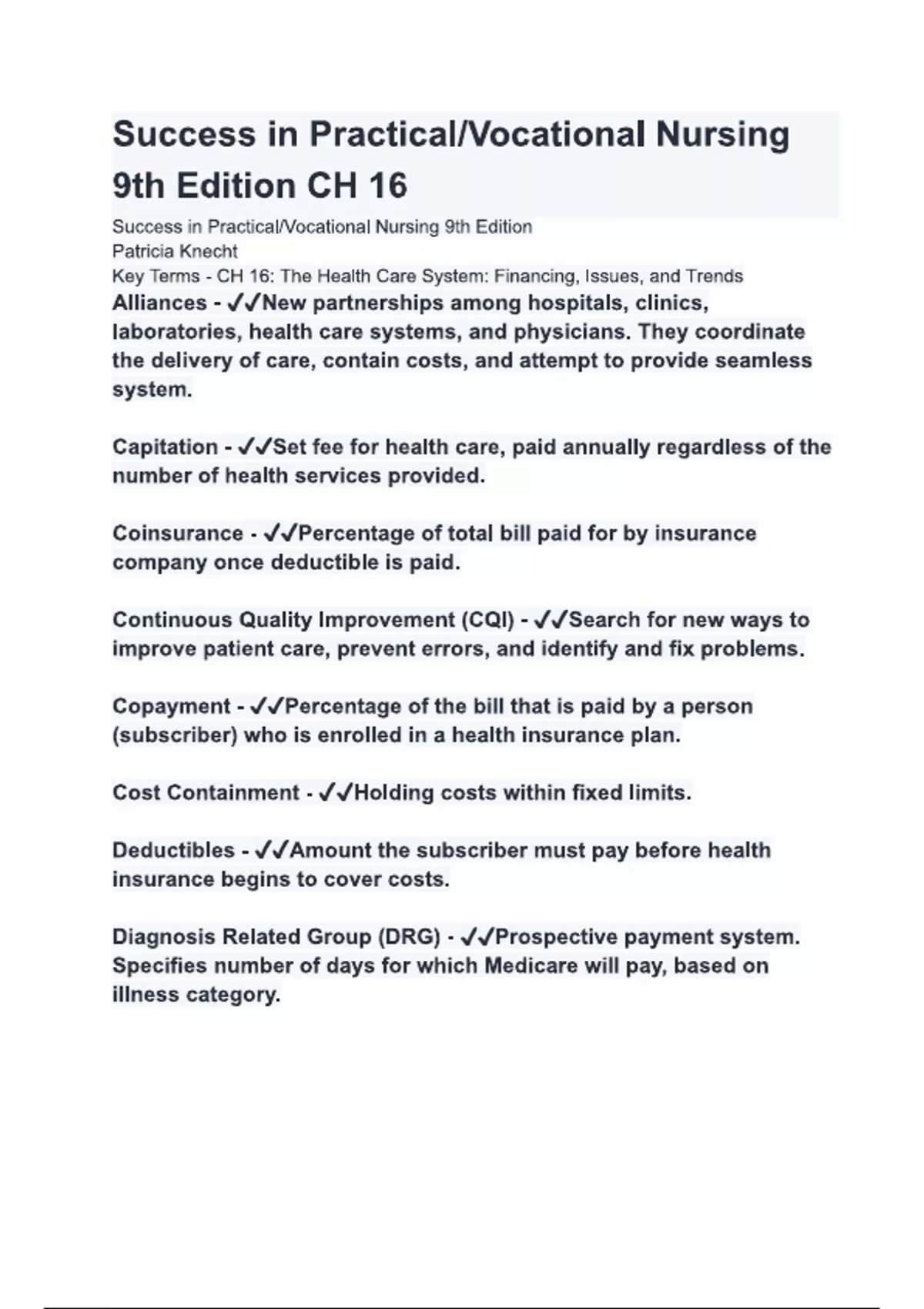 Success in Practical/Vocational Nursing 9th Edition CH 16

Success in Practical/Vocational Nursing 9th Edition
Patricia Knecht
Key Terms - CH 16: The Health Care System: Financing, Issues, and Trends
Alliances - ✓✓New partnerships among hospitals, clinics, laboratories, health care systems, and physicians. They coordinate the delivery of care, contain costs, and attempt to provide seamless system.

Capitation - ✓✓Set fee for health care, paid annually regardless of the number of health services provided.

Coinsurance - ✓✓Percentage of total bill paid for by insurance company once deductible is paid.

Continuous Quality Improvement (CQI) - ✓✓Search for new ways to improve patient care, prevent errors, and identify and fix problems.

Copayment - ✓✓Percentage of the bill that is paid by a person (subscriber) who is enrolled in a health insurance plan.

Cost Containment - ✓✓Holding costs within fixed limits.

Deductibles - ✓✓Amount the subscriber must pay before health insurance begins to cover costs.

Diagnosis Related Group (DRG) - ✓✓Prospective payment system. Specifies number of days for which Medicare will pay, based on illness category.